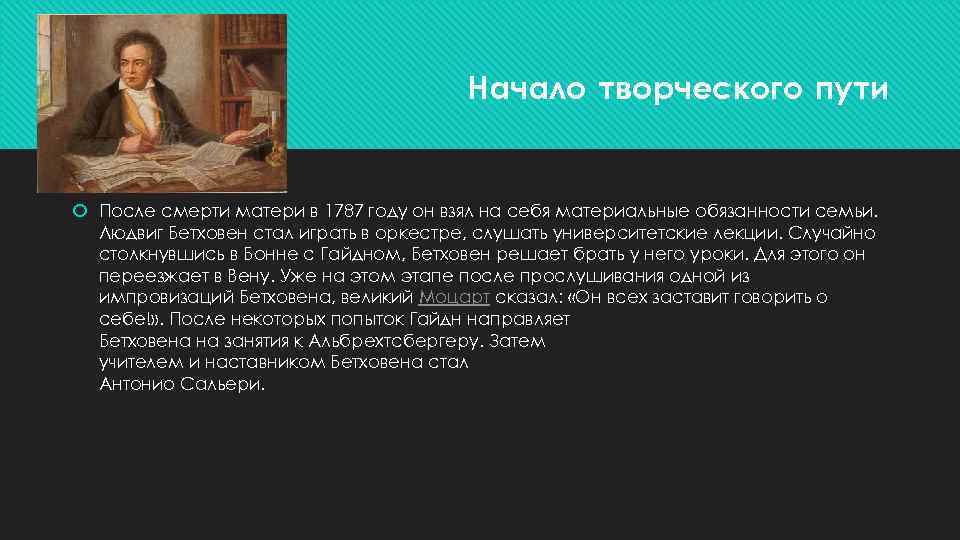 Начало творческого пути

После смерти матери в 1787 году он взял на себя материальные обязанности семьи. Людвиг Бетховен стал играть в оркестре, слушать университетские лекции. Случайно столкнувшись в Бонне с Гайдном, Бетховен решает брать у него уроки. Для этого он переезжает в Вену. Уже на этом этапе после прослушивания одной из импровизаций Бетховена, великий Моцарт сказал: «Он всех заставит говорить о себе!». После некоторых попыток Гайдн направляет Бетховена на занятия к Альбрехтсбергеру. Затем учителем и наставником Бетховена стал Антонио Сальери.